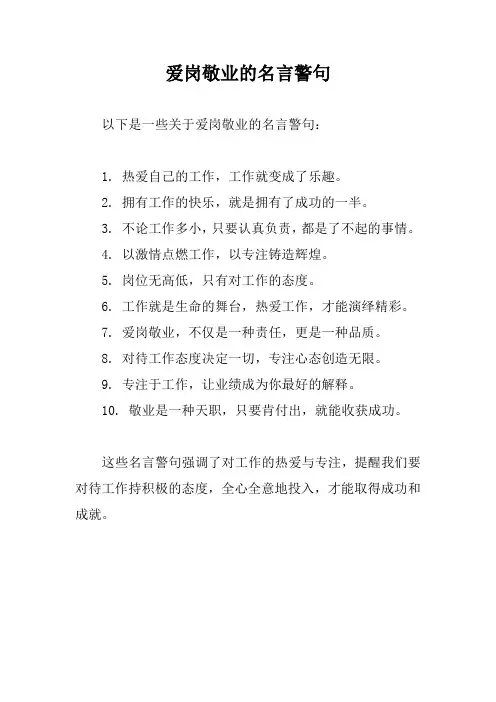 爱岗敬业的名言警句

以下是一些关于爱岗敬业的名言警句：

1. 热爱自己的工作，工作就变成了乐趣。
2. 拥有工作的快乐，就是拥有了成功的一半。
3. 不论工作多小，只要认真负责，都是了不起的事情。
4. 以激情点燃工作，以专注铸造辉煌。
5. 岗位无高低，只有对工作的态度。
6. 工作就是生命的舞台，热爱工作，才能演绎精彩。
7. 爱岗敬业，不仅是一种责任，更是一种品质。
8. 对待工作态度决定一切，专注心态创造无限。
9. 专注于工作，让业绩成为你最好的解释。
10. 敬业是一种天职，只要肯付出，就能收获成功。

这些名言警句强调了对工作的热爱与专注，提醒我们要对待工作持积极的态度，全心全意地投入，才能取得成功和成就。